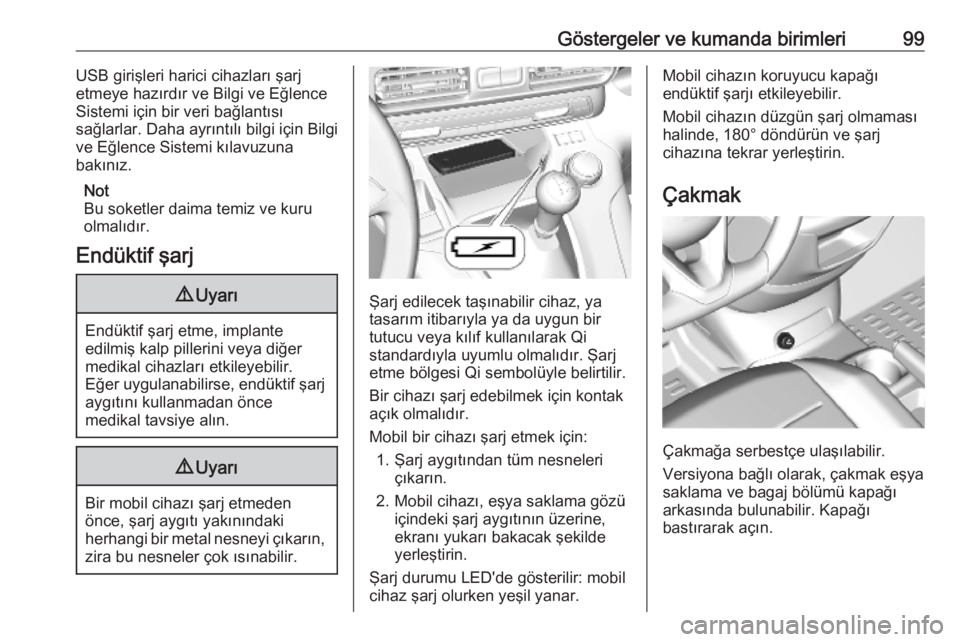 Göstergeler ve kumanda birimleri 99

USB girişleri harici cihazları şarj etmeye hazırdır ve Bilgi ve Eğlence Sistemi için bir veri bağlantısı sağlarlar. Daha ayrıntılı bilgi için Bilgi ve Eğlence Sistemi kılavuzuna bakınız.

Not
Bu soketler daima temiz ve kuru olmalıdır.

Endüktif şarj

⚠ Uyarı

Endüktif şarj etme, implante edilmiş kalp pillerini veya diğer medikal cihazları etkileyebilir. Eğer uygulanabilirse, endüktif şarj aygıtını kullanmadan önce medikal tavsiye alın.

⚠ Uyarı

Bir mobil cihazı şarj etmeden önce, şarj aygıtı yakınındaki herhangi bir metal nesneyi çıkarın, zira bu nesneler çok ısınabilir.

Şarj edilecek taşınabilir cihaz, ya tasarım itibarıyla ya da uygun bir tutucu veya kılıf kullanılarak Qi standardıyla uyumlu olmalıdır. Şarj etme bölgesi Qi sembolüyle belirtilir.

Bir cihazı şarj edebilmek için kontak açık olmalıdır.

Mobil bir cihazı şarj etmek için:
1. Şarj aygıtından tüm nesneleri çıkarın.
2. Mobil cihazı, eşya saklama gözü içindeki şarj aygıtının üzerine, ekranı yukarı bakacak şekilde yerleştirin.

Şarj durumu LED'de gösterilir: mobil cihaz şarj olurken yeşil yanar.

Mobil cihazın koruyucu kapağı endüktif şarjı etkileyebilir.

Mobil cihazın düzgün şarj olmaması halinde, 180° döndürün ve şarj cihazına tekrar yerleştirin.

Çakmak

Çakmağa serbestçe ulaşılabilir.

Versiyona bağlı olarak, çakmak eşya saklama ve bagaj bölümü kapağı arkasında bulunabilir. Kapağı bastırarak açın.

carmanualsonline.info